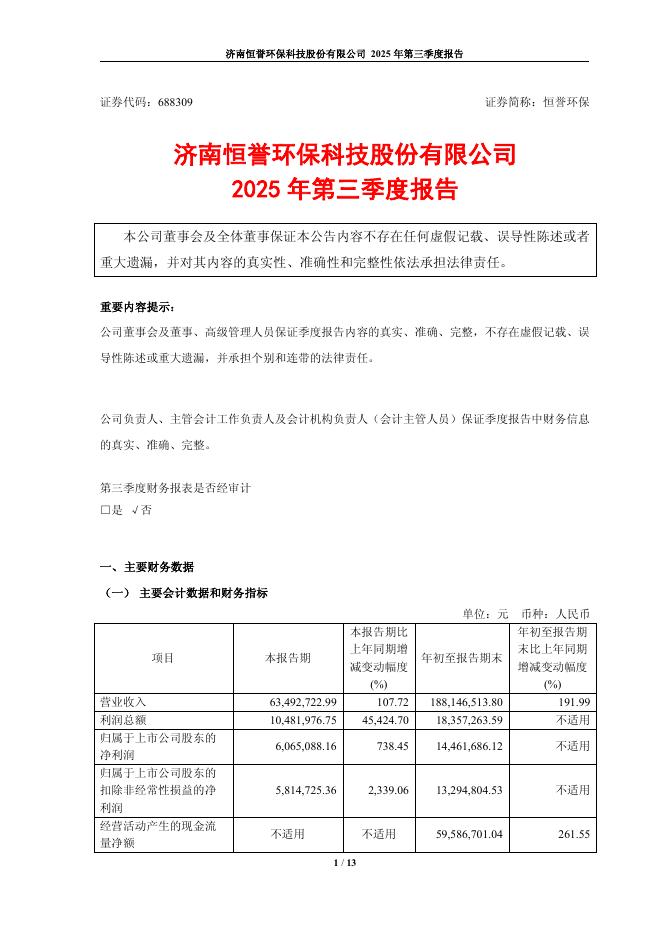 济南恒誉环保科技股份有限公司 2025 年第三季度报告

证券代码：688309　　证券简称：恒誉环保

济南恒誉环保科技股份有限公司
2025 年第三季度报告

本公司董事会及全体董事保证本公告内容不存在任何虚假记载、误导性陈述或者重大遗漏，并对其内容的真实性、准确性和完整性依法承担法律责任。

重要内容提示：
公司董事会及董事、高级管理人员保证季度报告内容的真实、准确、完整，不存在虚假记载、误导性陈述或重大遗漏，并承担个别和连带的法律责任。

公司负责人、主管会计工作负责人及会计机构负责人（会计主管人员）保证季度报告中财务信息的真实、准确、完整。

第三季度财务报表是否经审计
□是 √否

一、主要财务数据
（一） 主要会计数据和财务指标
单位：元　币种：人民币

| 项目 | 本报告期 | 本报告期比上年同期增减变动幅度(%) | 年初至报告期末 | 年初至报告期末比上年同期增减变动幅度(%) |
|---|---|---|---|---|
| 营业收入 | 63,492,722.99 | 107.72 | 188,146,513.80 | 191.99 |
| 利润总额 | 10,481,976.75 | 45,424.70 | 18,357,263.59 | 不适用 |
| 归属于上市公司股东的净利润 | 6,065,088.16 | 738.45 | 14,461,686.12 | 不适用 |
| 归属于上市公司股东的扣除非经常性损益的净利润 | 5,814,725.36 | 2,339.06 | 13,294,804.53 | 不适用 |
| 经营活动产生的现金流量净额 | 不适用 | 不适用 | 59,586,701.04 | 261.55 |

1 / 13